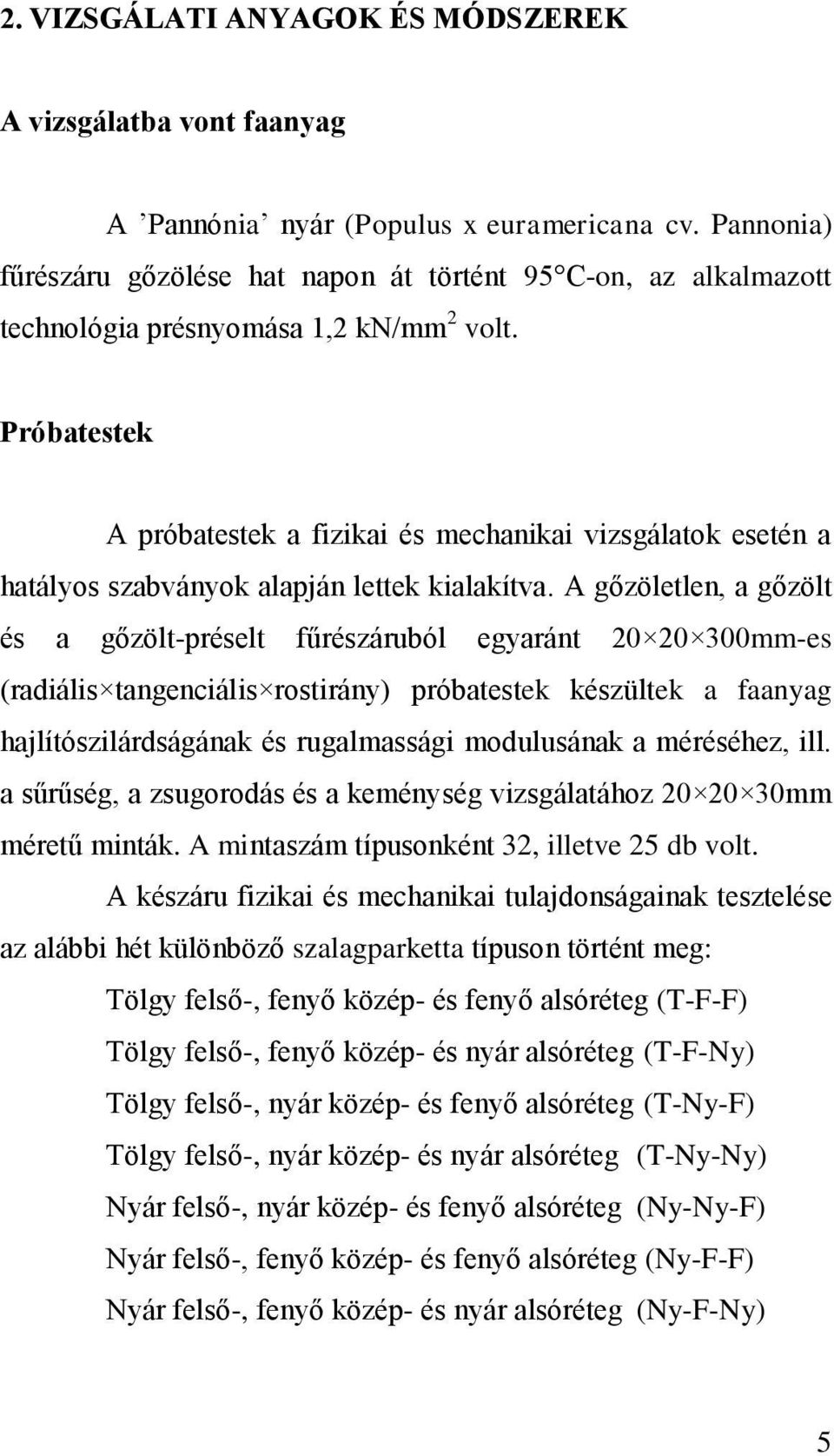 2. VIZSGÁLATI ANYAGOK ÉS MÓDSZEREK

A vizsgálatba vont faanyag

A ’Pannónia’ nyár (Populus x euramericana cv. Pannonia) fűrészáru gőzölése hat napon át történt 95°C-on, az alkalmazott technológia présnyomása 1,2 kN/mm$^2$ volt.

Próbatestek

A próbatestek a fizikai és mechanikai vizsgálatok esetén a hatályos szabványok alapján lettek kialakítva. A gőzöletlen, a gőzölt és a gőzölt-préselt fűrészáruból egyaránt 20×20×300mm-es (radiális×tangenciális×rostirány) próbatestek készültek a faanyag hajlítószilárdságának és rugalmassági modulusának a méréséhez, ill. a sűrűség, a zsugorodás és a keménység vizsgálatához 20×20×30mm méretű minták. A mintaszám típusonként 32, illetve 25 db volt.

A készáru fizikai és mechanikai tulajdonságainak tesztelése az alábbi hét különböző szalagparketta típuson történt meg:

Tölgy felső-, fenyő közép- és fenyő alsóréteg (T-F-F)

Tölgy felső-, fenyő közép- és nyár alsóréteg (T-F-Ny)

Tölgy felső-, nyár közép- és fenyő alsóréteg (T-Ny-F)

Tölgy felső-, nyár közép- és nyár alsóréteg (T-Ny-Ny)

Nyár felső-, nyár közép- és fenyő alsóréteg (Ny-Ny-F)

Nyár felső-, fenyő közép- és fenyő alsóréteg (Ny-F-F)

Nyár felső-, fenyő közép- és nyár alsóréteg (Ny-F-Ny)

5